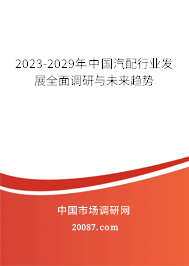 2023-2029年中国汽配行业发展全面调研与未来趋势

中国市场调研网

20087.com